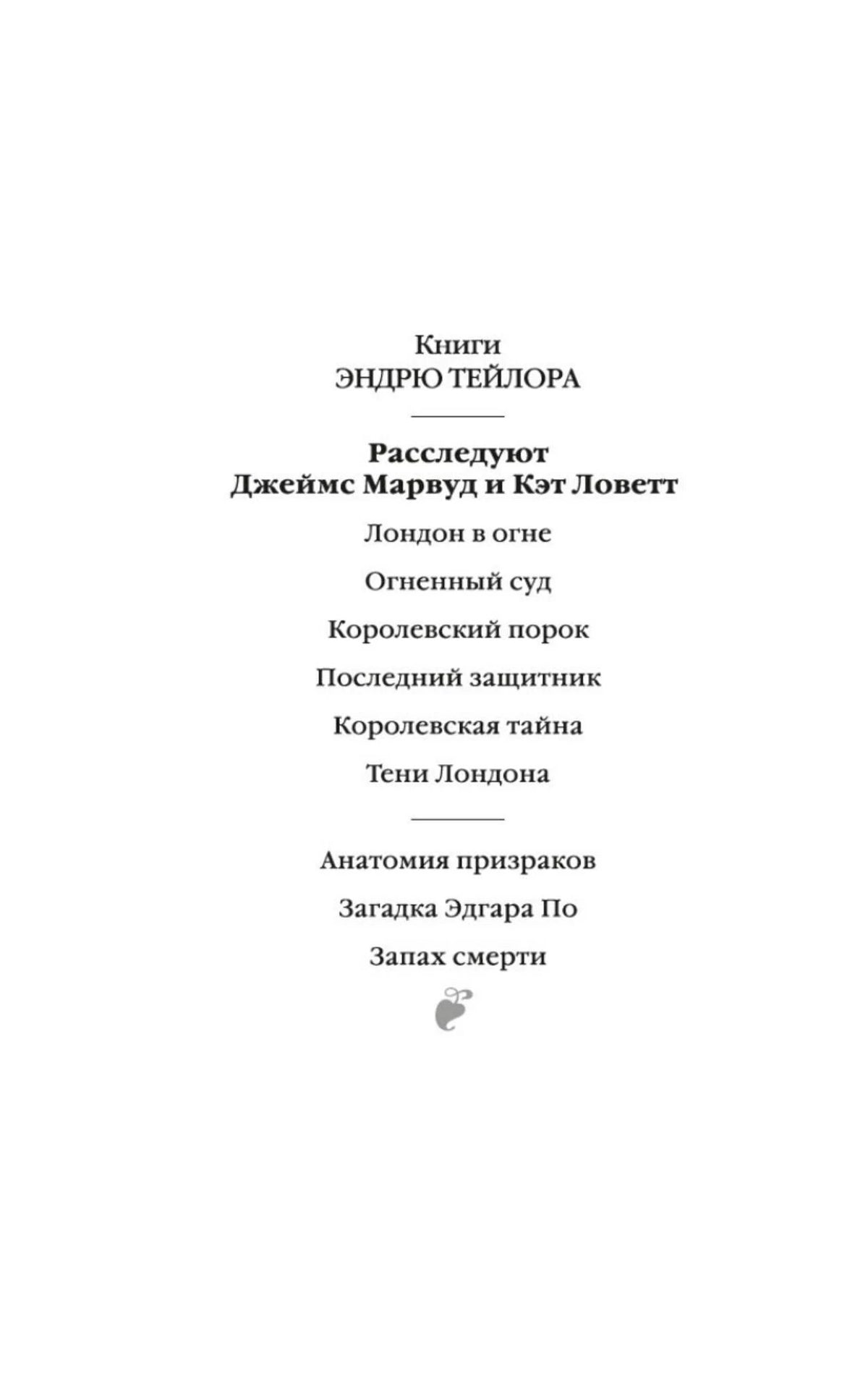 Книги
ЭНДРЮ ТЕЙЛОРА

Расследуют
Джеймс Марвуд и Кэт Ловетт

Лондон в огне

Огненный суд

Королевский порок

Последний защитник

Королевская тайна

Тени Лондона

Анатомия призраков

Загадка Эдгара По

Запах смерти